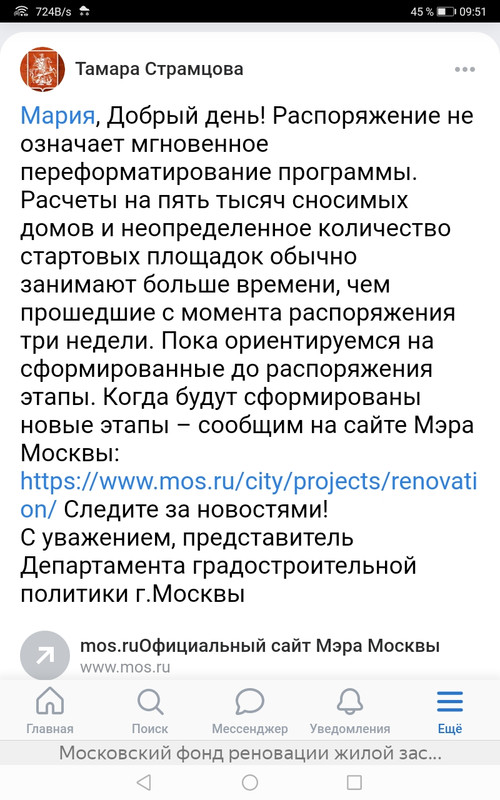 724B/s 45 % 09:51

Тамара Страмцова

Мария, Добрый день! Распоряжение не означает мгновенное переформатирование программы. Расчеты на пять тысяч сносимых домов и неопределенное количество стартовых площадок обычно занимают больше времени, чем прошедшие с момента распоряжения три недели. Пока ориентируемся на сформированные до распоряжения этапы. Когда будут сформированы новые этапы – сообщим на сайте Мэра Москвы: https://www.mos.ru/city/projects/renovation/ Следите за новостями!
С уважением, представитель Департамента градостроительной политики г.Москвы

mos.ruОфициальный сайт Мэра Москвы
www.mos.ru

Главная Поиск Мессенджер Уведомления Ещё

Московский фонд реновации жилой зас...